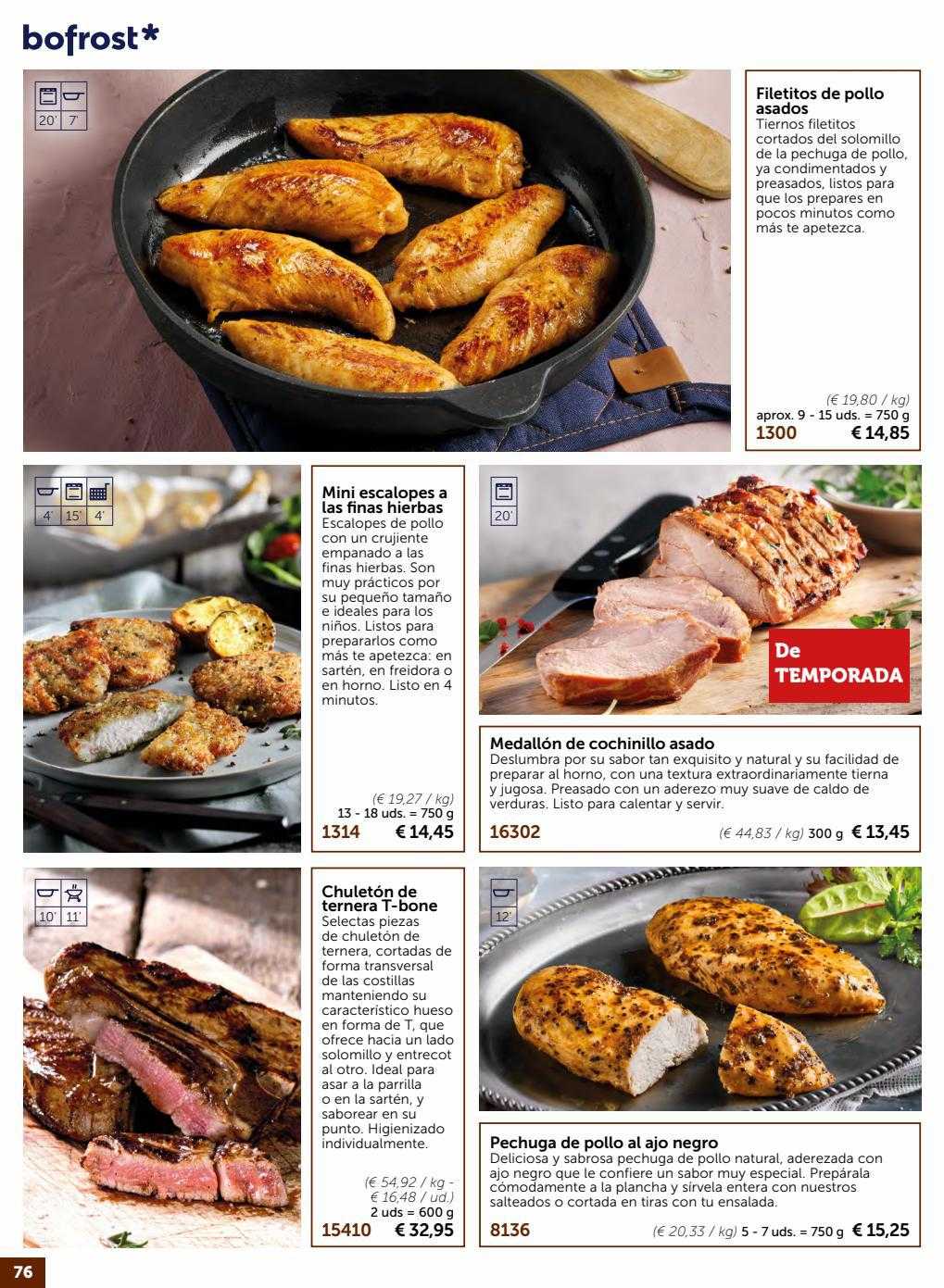 bofrost*

20' 7'

Filetitos de pollo asados
Tiernos filetitos cortados del solomillo de la pechuga de pollo, ya condimentados y preasados, listos para que los prepares en pocos minutos como más te apetezca.

(€ 19,80 / kg)
aprox. 9 - 15 uds. = 750 g
1300 € 14,85

4' 15' 4'

Mini escalopes a las finas hierbas
Escalopes de pollo con un crujiente empanado a las finas hierbas. Son muy prácticos por su pequeño tamaño e ideales para los niños. Listos para prepararlos como más te apetezca: en sartén, en freidora o en horno. Listo en 4 minutos.

(€ 19,27 / kg)
13 - 18 uds. = 750 g
1314 € 14,45

20'

De TEMPORADA

Medallón de cochinillo asado
Deslumbra por su sabor tan exquisito y natural y su facilidad de preparar al horno, con una textura extraordinariamente tierna y jugosa. Preasado con un aderezo muy suave de caldo de verduras. Listo para calentar y servir.
16302 (€ 44,83 / kg) 300 g € 13,45

10' 11'

Chuletón de ternera T-bone
Selectas piezas de chuletón de ternera, cortadas de forma transversal de las costillas manteniendo su característico hueso en forma de T, que ofrece hacia un lado solomillo y entrecot al otro. Ideal para asar a la parrilla o en la sartén, y saborear en su punto. Higienizado individualmente.

(€ 54,92 / kg - € 16,48 / ud.)
2 uds = 600 g
15410 € 32,95

12'

Pechuga de pollo al ajo negro
Deliciosa y sabrosa pechuga de pollo natural, aderezada con ajo negro que le confiere un sabor muy especial. Prepárala cómodamente a la plancha y sírvela entera con nuestros salteados o cortada en tiras con tu ensalada.
8136 (€ 20,33 / kg) 5 - 7 uds. = 750 g € 15,25

76